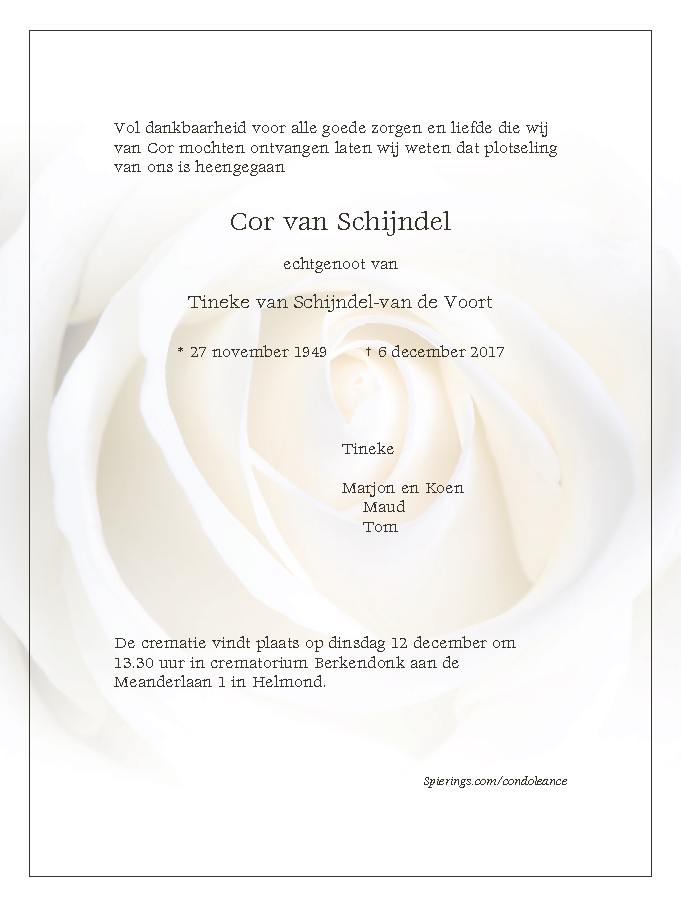 Vol dankbaarheid voor alle goede zorgen en liefde die wij van Cor mochten ontvangen laten wij weten dat plotseling van ons is heengegaan

Cor van Schijndel

echtgenoot van

Tineke van Schijndel-van de Voort

* 27 november 1949 † 6 december 2017

Tineke

Marjon en Koen
Maud
Tom

De crematie vindt plaats op dinsdag 12 december om 13.30 uur in crematorium Berkendonk aan de Meanderlaan 1 in Helmond.

Spierings.com/condoleance